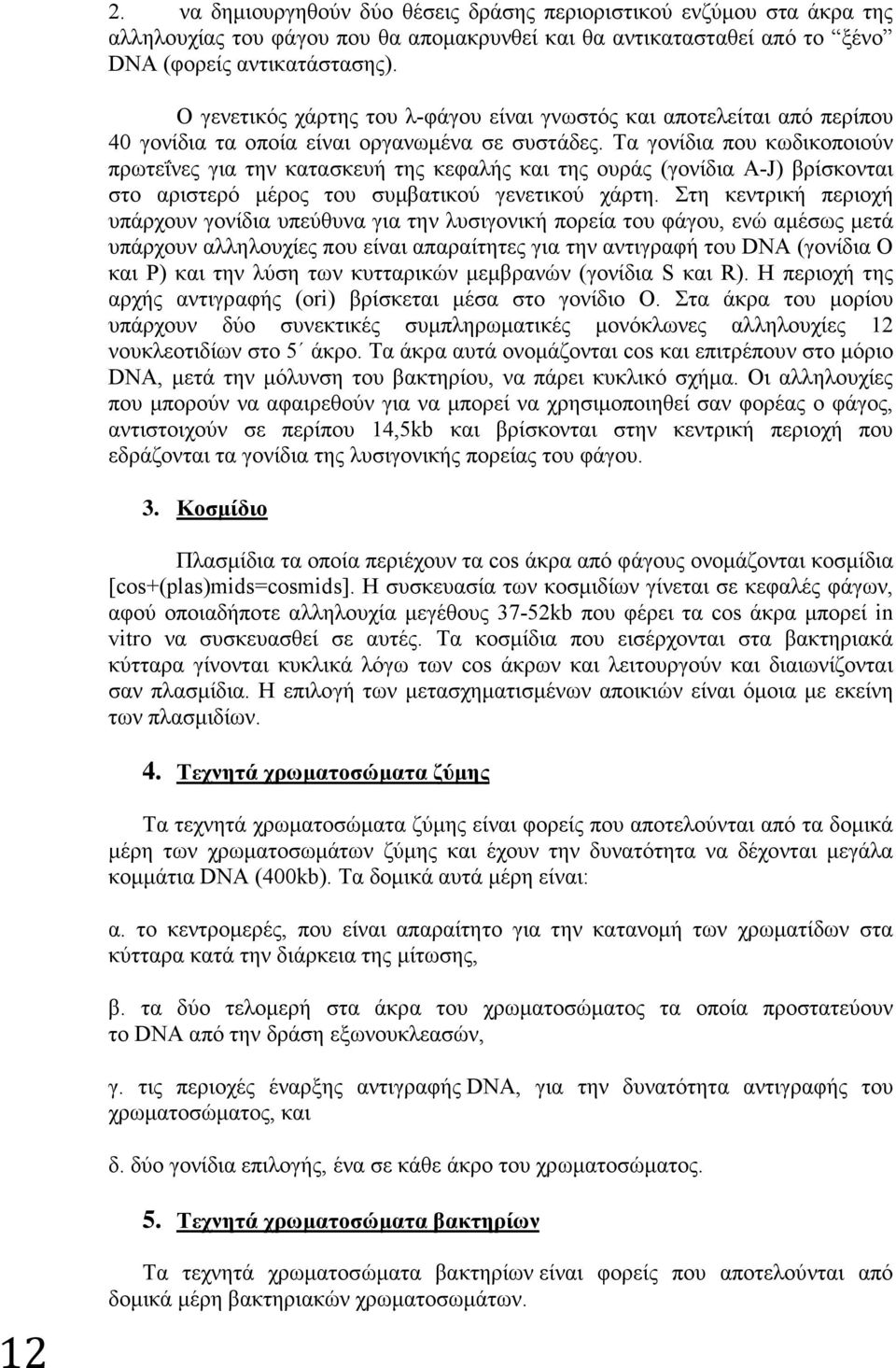 2. να δημιουργηθούν δύο θέσεις δράσης περιοριστικού ενζύμου στα άκρα της αλληλουχίας του φάγου που θα απομακρυνθεί και θα αντικατασταθεί από το "ξένο" DNA (φορείς αντικατάστασης).

Ο γενετικός χάρτης του λ-φάγου είναι γνωστός και αποτελείται από περίπου 40 γονίδια τα οποία είναι οργανωμένα σε συστάδες. Τα γονίδια που κωδικοποιούν πρωτεΐνες για την κατασκευή της κεφαλής και της ουράς (γονίδια A-J) βρίσκονται στο αριστερό μέρος του συμβατικού γενετικού χάρτη. Στη κεντρική περιοχή υπάρχουν γονίδια υπεύθυνα για την λυσιγονική πορεία του φάγου, ενώ αμέσως μετά υπάρχουν αλληλουχίες που είναι απαραίτητες για την αντιγραφή του DNA (γονίδια O και P) και την λύση των κυτταρικών μεμβρανών (γονίδια S και R). Η περιοχή της αρχής αντιγραφής (ori) βρίσκεται μέσα στο γονίδιο O. Στα άκρα του μορίου υπάρχουν δύο συνεκτικές συμπληρωματικές μονόκλωνες αλληλουχίες 12 νουκλεοτιδίων στο 5΄ άκρο. Τα άκρα αυτά ονομάζονται cos και επιτρέπουν στο μόριο DNA, μετά την μόλυνση του βακτηρίου, να πάρει κυκλικό σχήμα. Οι αλληλουχίες που μπορούν να αφαιρεθούν για να μπορεί να χρησιμοποιηθεί σαν φορέας ο φάγος, αντιστοιχούν σε περίπου 14,5kb και βρίσκονται στην κεντρική περιοχή που εδράζονται τα γονίδια της λυσιγονικής πορείας του φάγου.

3. Κοσμίδιο

Πλασμίδια τα οποία περιέχουν τα cos άκρα από φάγους ονομάζονται κοσμίδια [cos+(plas)mids=cosmids]. Η συσκευασία των κοσμιδίων γίνεται σε κεφαλές φάγων, αφού οποιαδήποτε αλληλουχία μεγέθους 37-52kb που φέρει τα cos άκρα μπορεί in vitro να συσκευασθεί σε αυτές. Τα κοσμίδια που εισέρχονται στα βακτηριακά κύτταρα γίνονται κυκλικά λόγω των cos άκρων και λειτουργούν και διαιωνίζονται σαν πλασμίδια. Η επιλογή των μετασχηματισμένων αποικιών είναι όμοια με εκείνη των πλασμιδίων.

4. Τεχνητά χρωματοσώματα ζύμης

Τα τεχνητά χρωματοσώματα ζύμης είναι φορείς που αποτελούνται από τα δομικά μέρη των χρωματοσωμάτων ζύμης και έχουν την δυνατότητα να δέχονται μεγάλα κομμάτια DNA (400kb). Τα δομικά αυτά μέρη είναι:

α. το κεντρομερές, που είναι απαραίτητο για την κατανομή των χρωματίδων στα κύτταρα κατά την διάρκεια της μίτωσης,

β. τα δύο τελομερή στα άκρα του χρωματοσώματος τα οποία προστατεύουν το DNA από την δράση εξωνουκλεασών,

γ. τις περιοχές έναρξης αντιγραφής DNA, για την δυνατότητα αντιγραφής του χρωματοσώματος, και

δ. δύο γονίδια επιλογής, ένα σε κάθε άκρο του χρωματοσώματος.

5. Τεχνητά χρωματοσώματα βακτηρίων

Τα τεχνητά χρωματοσώματα βακτηρίων είναι φορείς που αποτελούνται από δομικά μέρη βακτηριακών χρωματοσωμάτων.

12